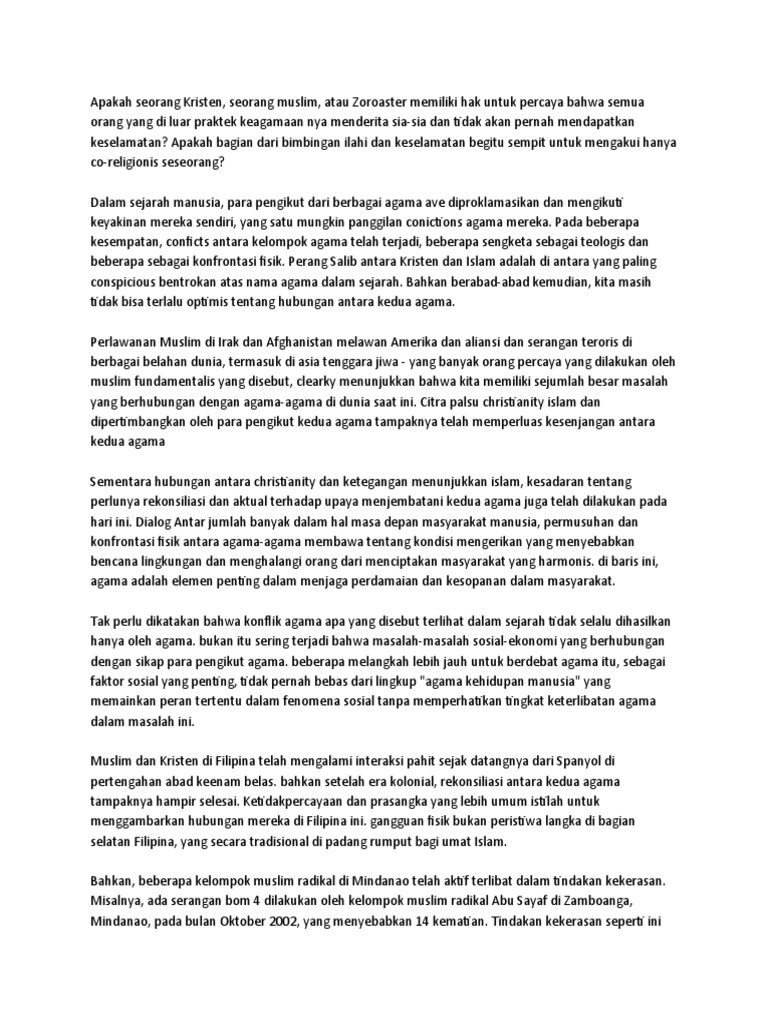 Apakah seorang Kristen, seorang muslim, atau Zoroaster memiliki hak untuk percaya bahwa semua orang yang di luar praktek keagamaan nya menderita sia-sia dan tidak akan pernah mendapatkan keselamatan? Apakah bagian dari bimbingan ilahi dan keselamatan begitu sempit untuk mengakui hanya co-religionis seseorang?

Dalam sejarah manusia, para pengikut dari berbagai agama ave diproklamasikan dan mengikuti keyakinan mereka sendiri, yang satu mungkin panggilan conictions agama mereka. Pada beberapa kesempatan, conficts antara kelompok agama telah terjadi, beberapa sengketa sebagai teologis dan beberapa sebagai konfrontasi fisik. Perang Salib antara Kristen dan Islam adalah di antara yang paling conspicious bentrokan atas nama agama dalam sejarah. Bahkan berabad-abad kemudian, kita masih tidak bisa terlalu optimis tentang hubungan antara kedua agama.

Perlawanan Muslim di Irak dan Afghanistan melawan Amerika dan aliansi dan serangan teroris di berbagai belahan dunia, termasuk di asia tenggara jiwa - yang banyak orang percaya yang dilakukan oleh muslim fundamentalis yang disebut, clearky menunjukkan bahwa kita memiliki sejumlah besar masalah yang berhubungan dengan agama-agama di dunia saat ini. Citra palsu christianity islam dan dipertimbangkan oleh para pengikut kedua agama tampaknya telah memperluas kesenjangan antara kedua agama

Sementara hubungan antara christianity dan ketegangan menunjukkan islam, kesadaran tentang perlunya rekonsiliasi dan aktual terhadap upaya menjembatani kedua agama juga telah dilakukan pada hari ini. Dialog Antar jumlah banyak dalam hal masa depan masyarakat manusia, permusuhan dan konfrontasi fisik antara agama-agama membawa tentang kondisi mengerikan yang menyebabkan bencana lingkungan dan menghalangi orang dari menciptakan masyarakat yang harmonis. di baris ini, agama adalah elemen penting dalam menjaga perdamaian dan kesopanan dalam masyarakat.

Tak perlu dikatakan bahwa konflik agama apa yang disebut terlihat dalam sejarah tidak selalu dihasilkan hanya oleh agama. bukan itu sering terjadi bahwa masalah-masalah sosial-ekonomi yang berhubungan dengan sikap para pengikut agama. beberapa melangkah lebih jauh untuk berdebat agama itu, sebagai faktor sosial yang penting, tidak pernah bebas dari lingkup "agama kehidupan manusia" yang memainkan peran tertentu dalam fenomena sosial tanpa memperhatikan tingkat keterlibatan agama dalam masalah ini.

Muslim dan Kristen di Filipina telah mengalami interaksi pahit sejak datangnya dari Spanyol di pertengahan abad keenam belas. bahkan setelah era kolonial, rekonsiliasi antara kedua agama tampaknya hampir selesai. Ketidakpercayaan dan prasangka yang lebih umum istilah untuk menggambarkan hubungan mereka di Filipina ini. gangguan fisik bukan peristiwa langka di bagian selatan Filipina, yang secara tradisional di padang rumput bagi umat Islam.

Bahkan, beberapa kelompok muslim radikal di Mindanao telah aktif terlibat dalam tindakan kekerasan. Misalnya, ada serangan bom 4 dilakukan oleh kelompok muslim radikal Abu Sayaf di Zamboanga, Mindanao, pada bulan Oktober 2002, yang menyebabkan 14 kematian. Tindakan kekerasan seperti ini